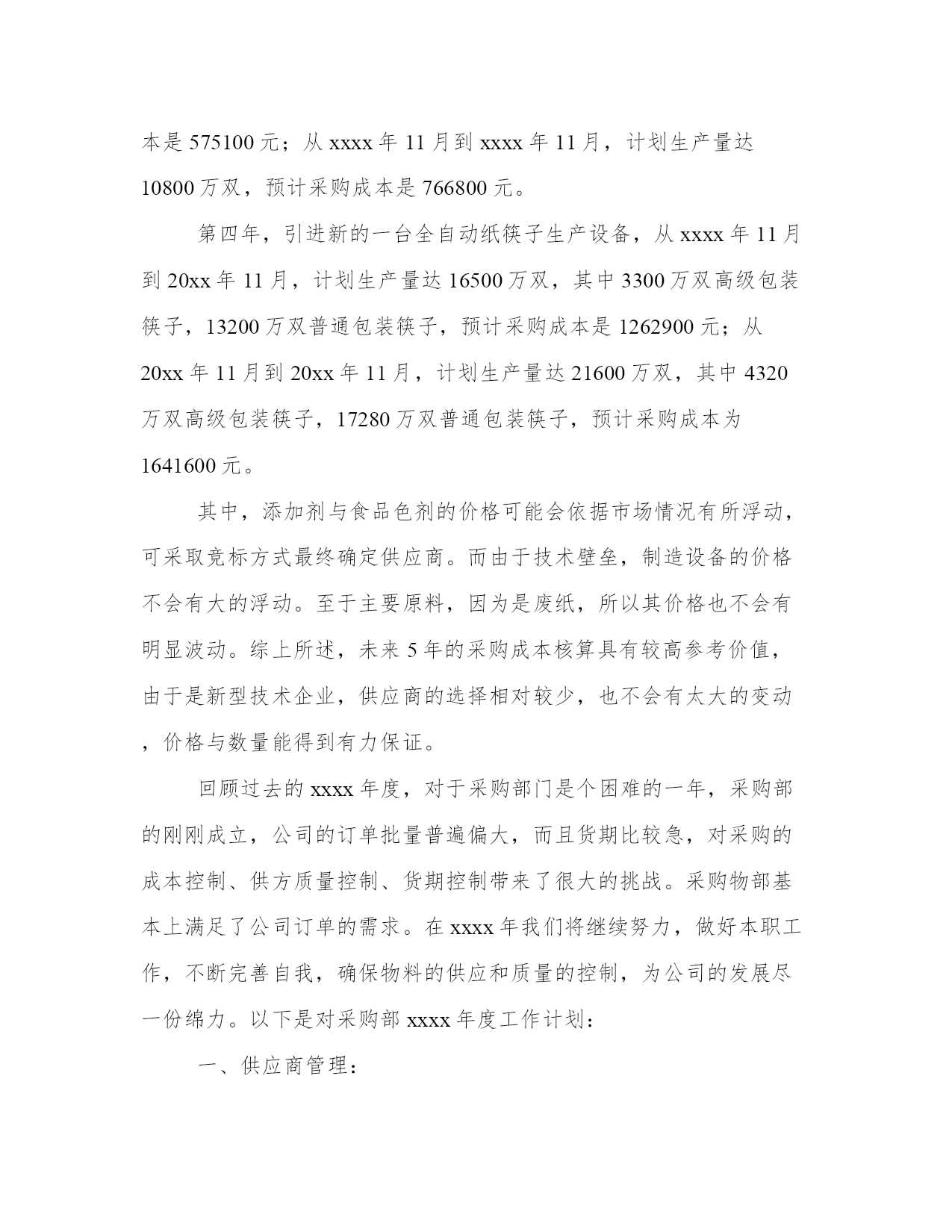 本是 575100 元；从 xxxx 年 11 月到 xxxx 年 11 月，计划生产量达 10800 万双，预计采购成本是 766800 元。

第四年，引进新的一台全自动纸筷子生产设备，从 xxxx 年 11 月到 20xx 年 11 月，计划生产量达 16500 万双，其中 3300 万双高级包装筷子，13200 万双普通包装筷子，预计采购成本是 1262900 元；从 20xx 年 11 月到 20xx 年 11 月，计划生产量达 21600 万双，其中 4320 万双高级包装筷子，17280 万双普通包装筷子，预计采购成本为 1641600 元。

其中，添加剂与食品色剂的价格可能会依据市场情况有所浮动，可采取竞标方式最终确定供应商。而由于技术壁垒，制造设备的价格不会有大的浮动。至于主要原料，因为是废纸，所以其价格也不会有明显波动。综上所述，未来 5 年的采购成本核算具有较高参考价值，由于是新型技术企业，供应商的选择相对较少，也不会有太大的变动，价格与数量能得到有力保证。

回顾过去的 xxxx 年度，对于采购部门是个困难的一年，采购部的刚刚成立，公司的订单批量普遍偏大，而且货期比较急，对采购的成本控制、供方质量控制、货期控制带来了很大的挑战。采购物部基本上满足了公司订单的需求。在 xxxx 年我们将继续努力，做好本职工作，不断完善自我，确保物料的供应和质量的控制，为公司的发展尽一份绵力。以下是对采购部 xxxx 年度工作计划：

一、供应商管理：